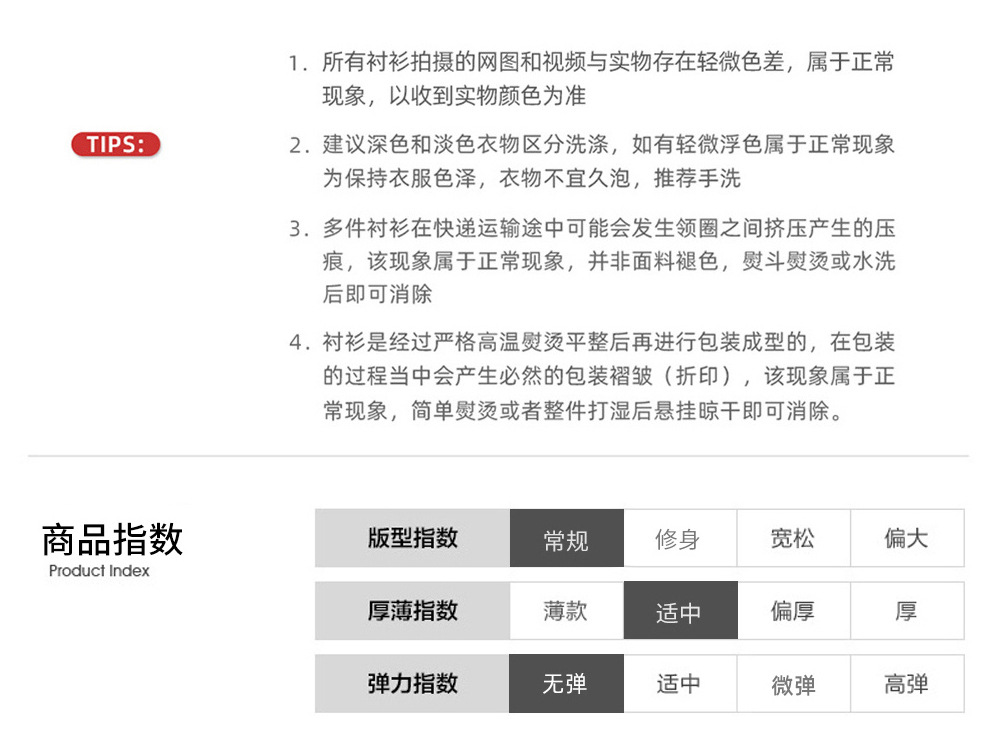 TIPS:

1.所有衬衫拍摄的网图和视频与实物存在轻微色差，属于正常现象，以收到实物颜色为准

2.建议深色和淡色衣物区分洗涤，如有轻微浮色属于正常现象为保持衣服色泽，衣物不宜久泡，推荐手洗

3.多件衬衫在快递运输途中可能会发生领圈之间挤压产生的压痕，该现象属于正常现象，并非面料褪色，熨斗熨烫或水洗后即可消除

4.衬衫是经过严格高温熨烫平整后再进行包装成型的，在包装的过程当中会产生必然的包装褶皱（折印），该现象属于正常现象，简单熨烫或者整件打湿后悬挂晾干即可消除。

商品指数
Product Index

| 版型指数 | 常规 | 修身 | 宽松 | 偏大 |
|---|---|---|---|---|
| 厚薄指数 | 薄款 | 适中 | 偏厚 | 厚 |
| 弹力指数 | 无弹 | 适中 | 微弹 | 高弹 |